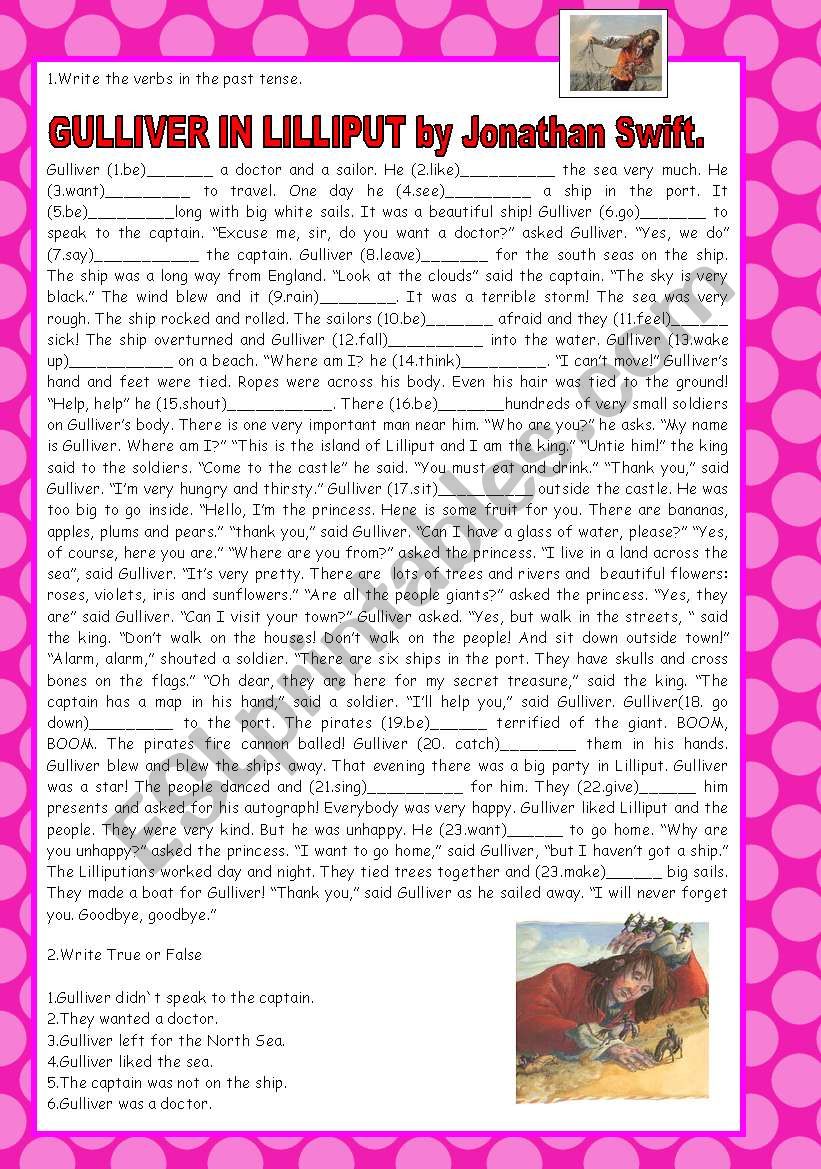 1.Write the verbs in the past tense.

GULLIVER IN LILLIPUT by Jonathan Swift.

Gulliver (1.be)_______ a doctor and a sailor. He (2.like)__________ the sea very much. He (3.want)_________ to travel. One day he (4.see)_________ a ship in the port. It (5.be)_________long with big white sails. It was a beautiful ship! Gulliver (6.go)_______ to speak to the captain. "Excuse me, sir, do you want a doctor?" asked Gulliver. "Yes, we do" (7.say)___________ the captain. Gulliver (8.leave)_______ for the south seas on the ship. The ship was a long way from England. "Look at the clouds" said the captain. "The sky is very black." The wind blew and it (9.rain)________. It was a terrible storm! The sea was very rough. The ship rocked and rolled. The sailors (10.be)_______ afraid and they (11.feel)______ sick! The ship overturned and Gulliver (12.fall)__________ into the water. Gulliver (13.wake up)___________ on a beach. "Where am I? he (14.think)_________. "I can't move!" Gulliver's hand and feet were tied. Ropes were across his body. Even his hair was tied to the ground! "Help, help" he (15.shout)___________. There (16.be)_______hundreds of very small soldiers on Gulliver's body. There is one very important man near him. "Who are you?" he asks. "My name is Gulliver. Where am I?" "This is the island of Lilliput and I am the king." "Untie him!" the king said to the soldiers. "Come to the castle" he said. "You must eat and drink." "Thank you," said Gulliver. "I'm very hungry and thirsty." Gulliver (17.sit)__________ outside the castle. He was too big to go inside. "Hello, I'm the princess. Here is some fruit for you. There are bananas, apples, plums and pears." "thank you," said Gulliver. "Can I have a glass of water, please?" "Yes, of course, here you are." "Where are you from?" asked the princess. "I live in a land across the sea", said Gulliver. "It's very pretty. There are lots of trees and rivers and beautiful flowers: roses, violets, iris and sunflowers." "Are all the people giants?" asked the princess. "Yes, they are" said Gulliver. "Can I visit your town?" Gulliver asked. "Yes, but walk in the streets, " said the king. "Don't walk on the houses! Don't walk on the people! And sit down outside town!" "Alarm, alarm," shouted a soldier. "There are six ships in the port. They have skulls and cross bones on the flags." "Oh dear, they are here for my secret treasure," said the king. "The captain has a map in his hand," said a soldier. "I'll help you," said Gulliver. Gulliver(18. go down)_________ to the port. The pirates (19.be)______ terrified of the giant. BOOM, BOOM. The pirates fire cannon balled! Gulliver (20. catch)________ them in his hands. Gulliver blew and blew the ships away. That evening there was a big party in Lilliput. Gulliver was a star! The people danced and (21.sing)__________ for him. They (22.give)______ him presents and asked for his autograph! Everybody was very happy. Gulliver liked Lilliput and the people. They were very kind. But he was unhappy. He (23.want)______ to go home. "Why are you unhappy?" asked the princess. "I want to go home," said Gulliver, "but I haven't got a ship." The Lilliputians worked day and night. They tied trees together and (23.make)______ big sails. They made a boat for Gulliver! "Thank you," said Gulliver as he sailed away. "I will never forget you. Goodbye, goodbye."

2.Write True or False

1.Gulliver didn`t speak to the captain.
2.They wanted a doctor.
3.Gulliver left for the North Sea.
4.Gulliver liked the sea.
5.The captain was not on the ship.
6.Gulliver was a doctor.

ESLprintables.com